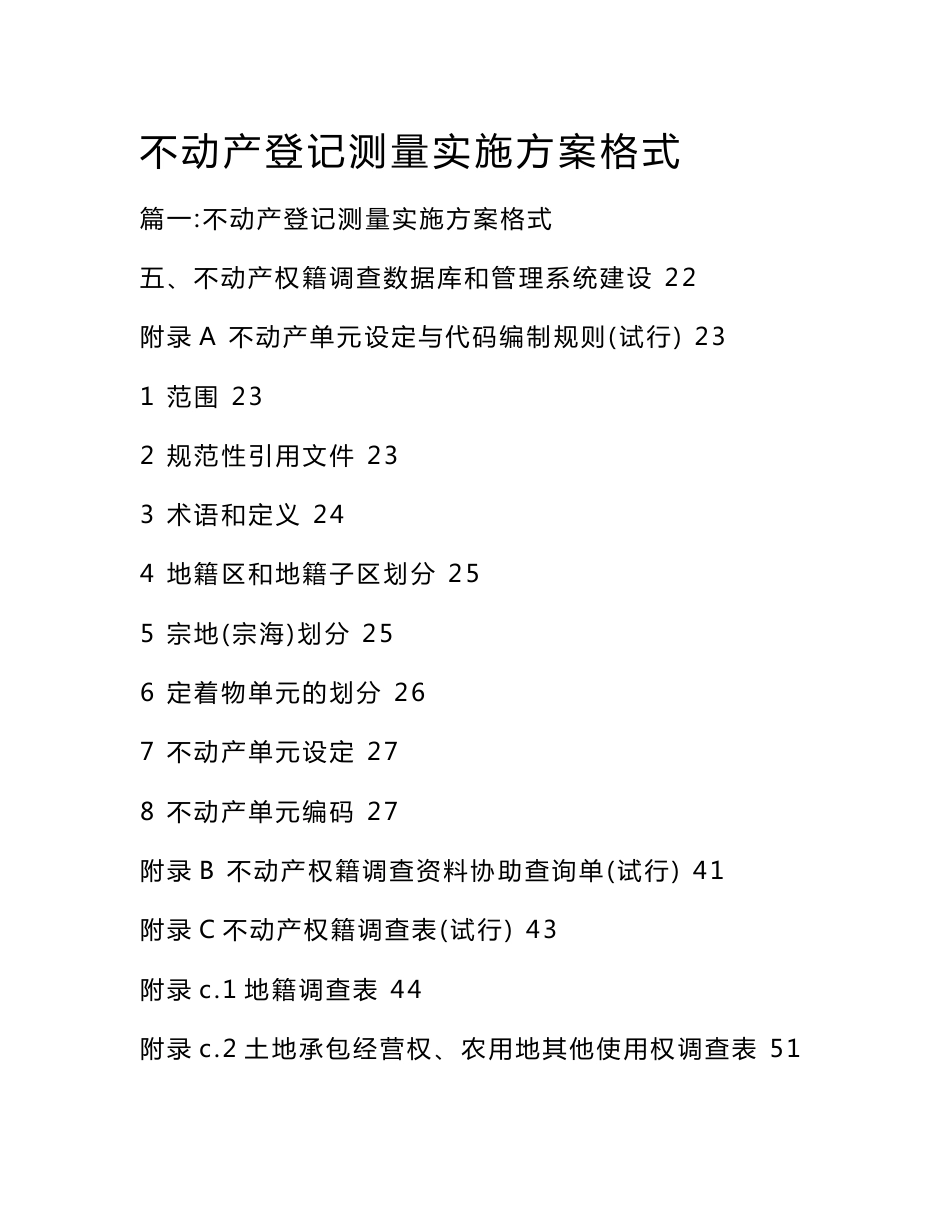 不动产登记测量实施方案格式

篇一:不动产登记测量实施方案格式

五、不动产权籍调查数据库和管理系统建设 22

附录 A 不动产单元设定与代码编制规则(试行) 23

1 范围 23

2 规范性引用文件 23

3 术语和定义 24

4 地籍区和地籍子区划分 25

5 宗地(宗海)划分 25

6 定着物单元的划分 26

7 不动产单元设定 27

8 不动产单元编码 27

附录 B 不动产权籍调查资料协助查询单(试行) 41

附录 C 不动产权籍调查表(试行) 43

附录 c.1 地籍调查表 44

附录 c.2 土地承包经营权、农用地其他使用权调查表 51